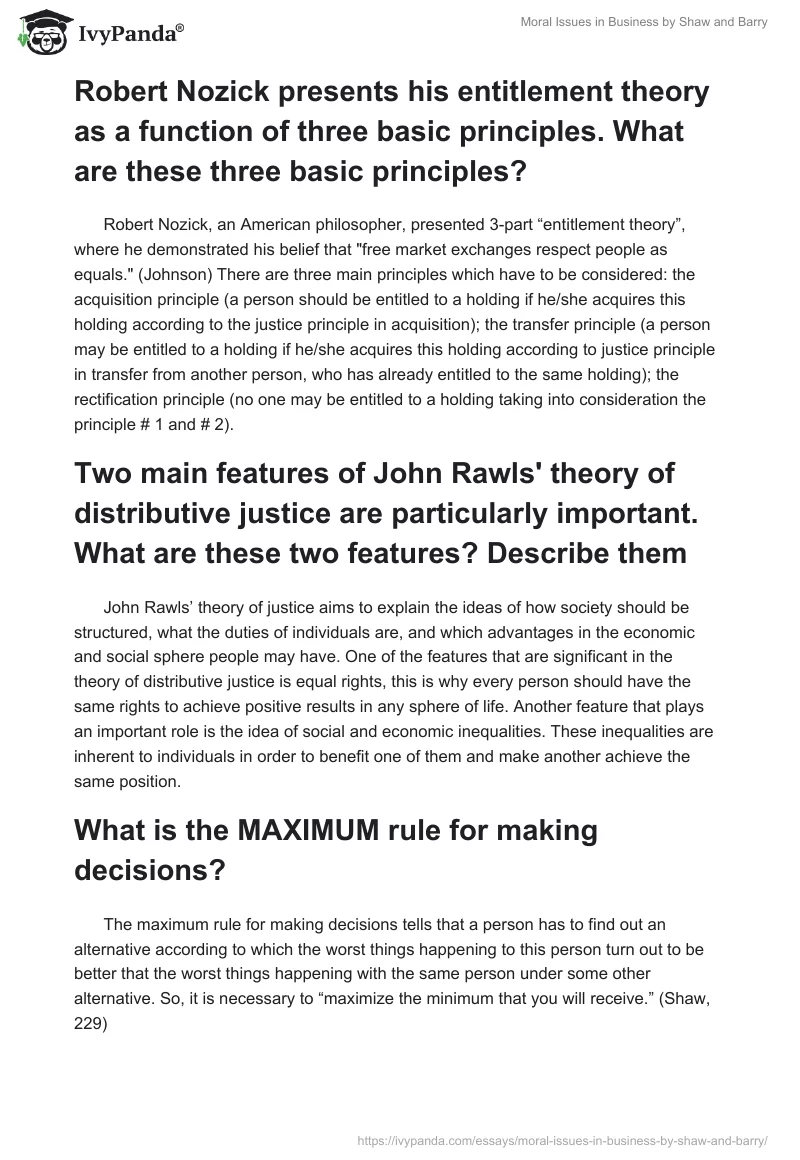 IvyPanda®

Moral Issues in Business by Shaw and Barry

Robert Nozick presents his entitlement theory as a function of three basic principles. What are these three basic principles?

Robert Nozick, an American philosopher, presented 3-part “entitlement theory”, where he demonstrated his belief that "free market exchanges respect people as equals." (Johnson) There are three main principles which have to be considered: the acquisition principle (a person should be entitled to a holding if he/she acquires this holding according to the justice principle in acquisition); the transfer principle (a person may be entitled to a holding if he/she acquires this holding according to justice principle in transfer from another person, who has already entitled to the same holding); the rectification principle (no one may be entitled to a holding taking into consideration the principle # 1 and # 2).

Two main features of John Rawls' theory of distributive justice are particularly important. What are these two features? Describe them

John Rawls’ theory of justice aims to explain the ideas of how society should be structured, what the duties of individuals are, and which advantages in the economic and social sphere people may have. One of the features that are significant in the theory of distributive justice is equal rights, this is why every person should have the same rights to achieve positive results in any sphere of life. Another feature that plays an important role is the idea of social and economic inequalities. These inequalities are inherent to individuals in order to benefit one of them and make another achieve the same position.

What is the MAXIMUM rule for making decisions?

The maximum rule for making decisions tells that a person has to find out an alternative according to which the worst things happening to this person turn out to be better that the worst things happening with the same person under some other alternative. So, it is necessary to “maximize the minimum that you will receive.” (Shaw, 229)

https://ivypanda.com/essays/moral-issues-in-business-by-shaw-and-barry/